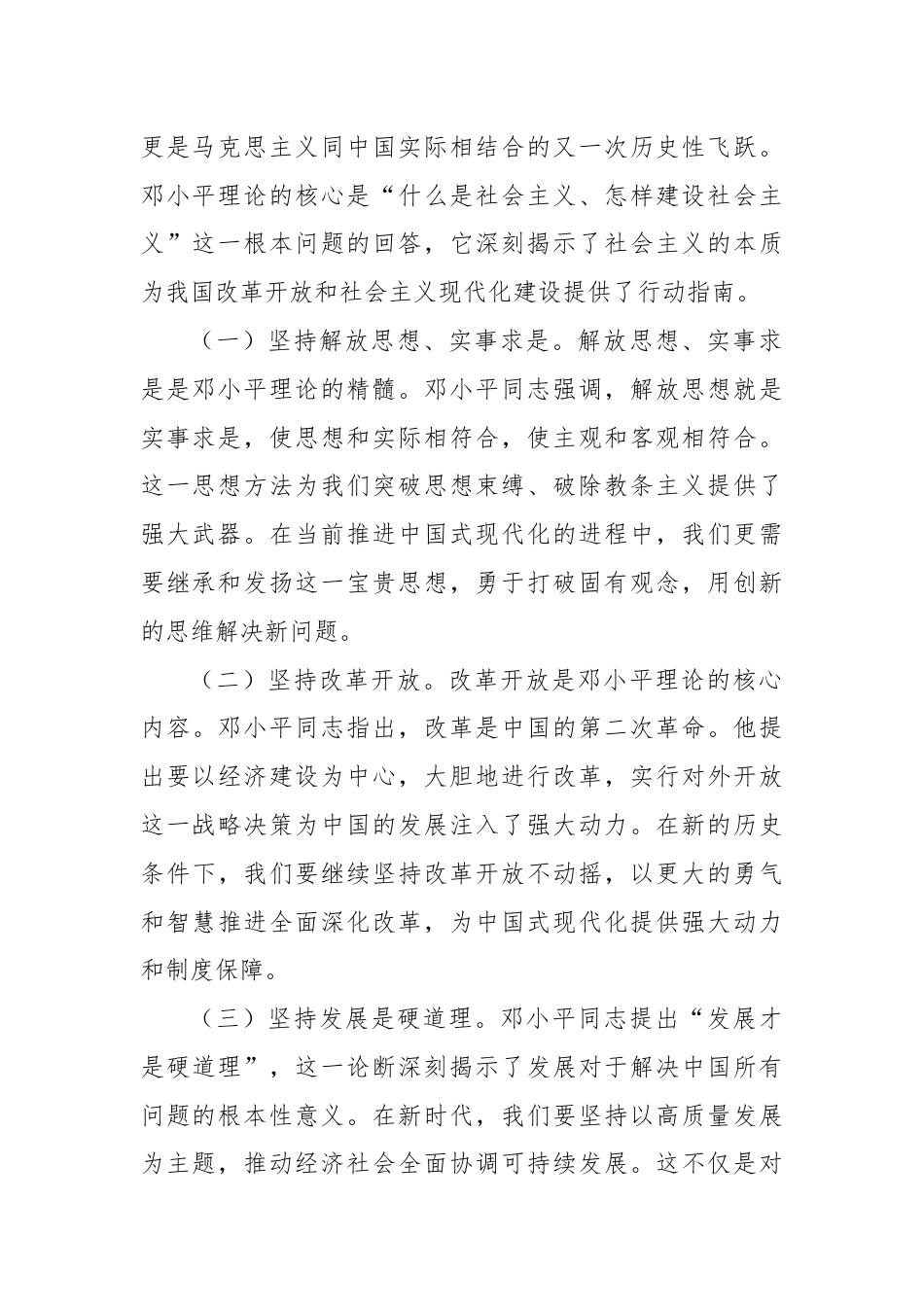 更是马克思主义同中国实际相结合的又一次历史性飞跃。邓小平理论的核心是“什么是社会主义、怎样建设社会主义”这一根本问题的回答，它深刻揭示了社会主义的本质为我国改革开放和社会主义现代化建设提供了行动指南。

（一）坚持解放思想、实事求是。解放思想、实事求是是邓小平理论的精髓。邓小平同志强调，解放思想就是实事求是，使思想和实际相符合，使主观和客观相符合。这一思想方法为我们突破思想束缚、破除教条主义提供了强大武器。在当前推进中国式现代化的进程中，我们更需要继承和发扬这一宝贵思想，勇于打破固有观念，用创新的思维解决新问题。

（二）坚持改革开放。改革开放是邓小平理论的核心内容。邓小平同志指出，改革是中国的第二次革命。他提出要以经济建设为中心，大胆地进行改革，实行对外开放这一战略决策为中国的发展注入了强大动力。在新的历史条件下，我们要继续坚持改革开放不动摇，以更大的勇气和智慧推进全面深化改革，为中国式现代化提供强大动力和制度保障。

（三）坚持发展是硬道理。邓小平同志提出“发展才是硬道理”，这一论断深刻揭示了发展对于解决中国所有问题的根本性意义。在新时代，我们要坚持以高质量发展为主题，推动经济社会全面协调可持续发展。这不仅是对